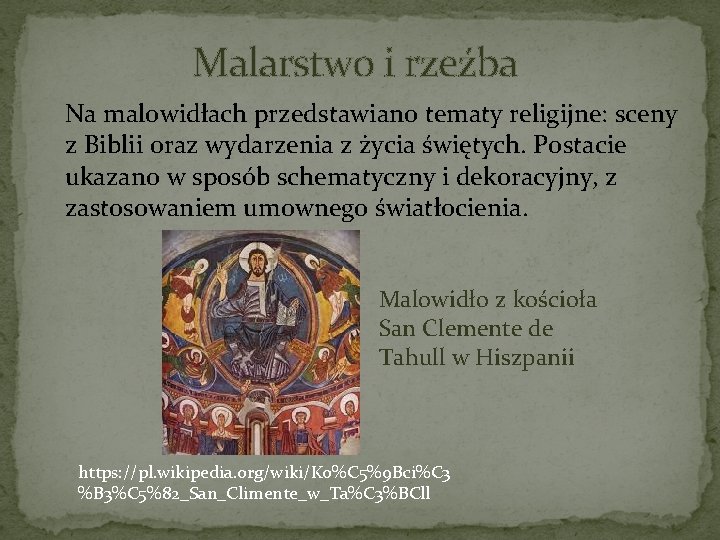 Malarstwo i rzeźba

Na malowidłach przedstawiano tematy religijne: sceny z Biblii oraz wydarzenia z życia świętych. Postacie ukazano w sposób schematyczny i dekoracyjny, z zastosowaniem umownego światłocienia.

Malowidło z kościoła San Clemente de Tahull w Hiszpanii

https://pl.wikipedia.org/wiki/Ko%C5%9Bci%C3%B3%C5%82_San_Climente_w_Ta%C3%BCll